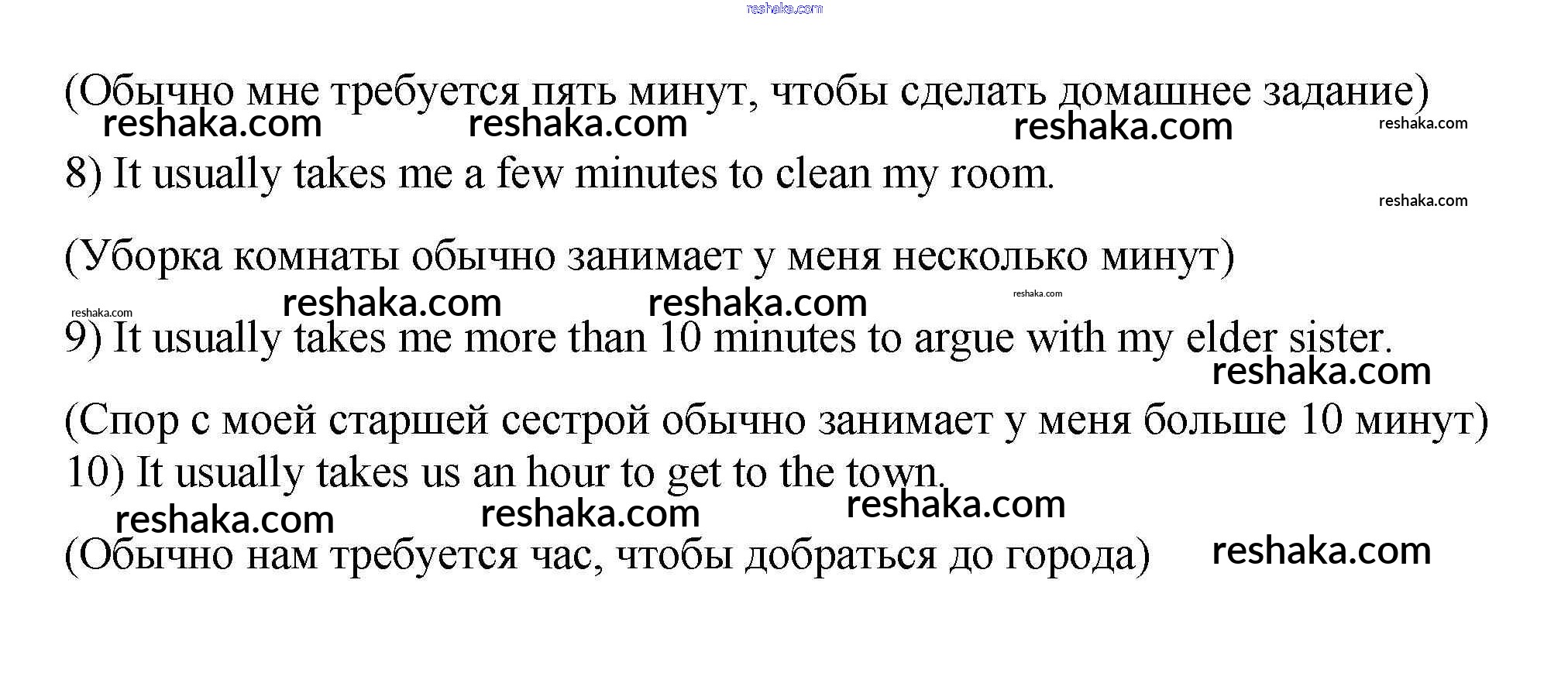 (Обычно мне требуется пять минут, чтобы сделать домашнее задание)

8) It usually takes me a few minutes to clean my room.

(Уборка комнаты обычно занимает у меня несколько минут)

9) It usually takes me more than 10 minutes to argue with my elder sister.

(Спор с моей старшей сестрой обычно занимает у меня больше 10 минут)

10) It usually takes us an hour to get to the town.

(Обычно нам требуется час, чтобы добраться до города)

reshaka.com